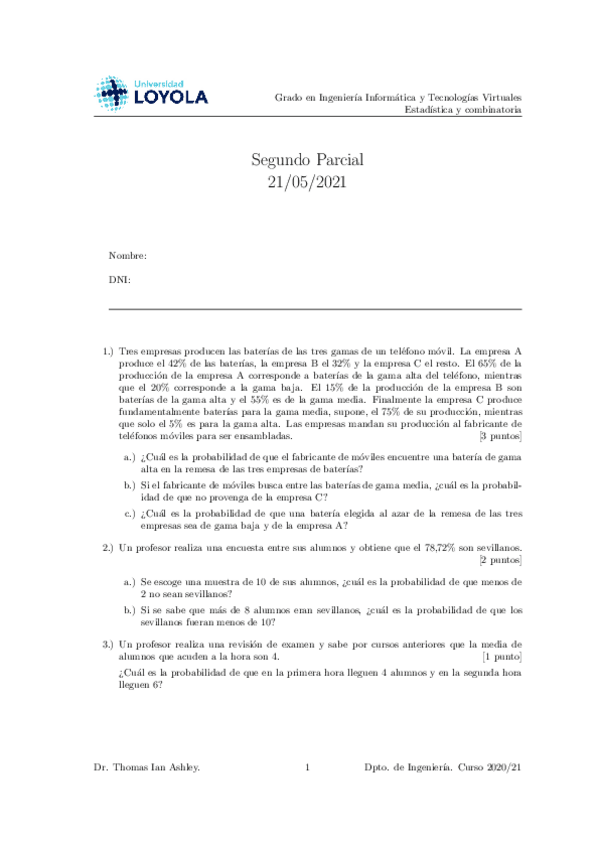 Universidad
LOYOLA

Grado en Ingeniería Informática y Tecnologías Virtuales
Estadística y combinatoria

Segundo Parcial
21/05/2021

Nombre:

DNI:

1.) Tres empresas producen las baterías de las tres gamas de un teléfono móvil. La empresa A produce el 42% de las baterías, la empresa B el 32% y la empresa C el resto. El 65% de la producción de la empresa A corresponde a baterías de la gama alta del teléfono, mientras que el 20% corresponde a la gama baja. El 15% de la producción de la empresa B son baterías de la gama alta y el 55% es de la gama media. Finalmente la empresa C produce fundamentalmente baterías para la gama media, supone, el 75% de su producción, mientras que solo el 5% es para la gama alta. Las empresas mandan su producción al fabricante de teléfonos móviles para ser ensambladas. [3 puntos]

a.) ¿Cuál es la probabilidad de que el fabricante de móviles encuentre una batería de gama alta en la remesa de las tres empresas de baterías?

b.) Si el fabricante de móviles busca entre las baterías de gama media, ¿cuál es la probabilidad de que no provenga de la empresa C?

c.) ¿Cuál es la probabilidad de que una batería elegida al azar de la remesa de las tres empresas sea de gama baja y de la empresa A?

2.) Un profesor realiza una encuesta entre sus alumnos y obtiene que el 78,72% son sevillanos. [2 puntos]

a.) Se escoge una muestra de 10 de sus alumnos, ¿cuál es la probabilidad de que menos de 2 no sean sevillanos?

b.) Si se sabe que más de 8 alumnos eran sevillanos, ¿cuál es la probabilidad de que los sevillanos fueran menos de 10?

3.) Un profesor realiza una revisión de examen y sabe por cursos anteriores que la media de alumnos que acuden a la hora son 4. [1 punto]
¿Cuál es la probabilidad de que en la primera hora lleguen 4 alumnos y en la segunda hora lleguen 6?

Dr. Thomas Ian Ashley. 1 Dpto. de Ingeniería. Curso 2020/21